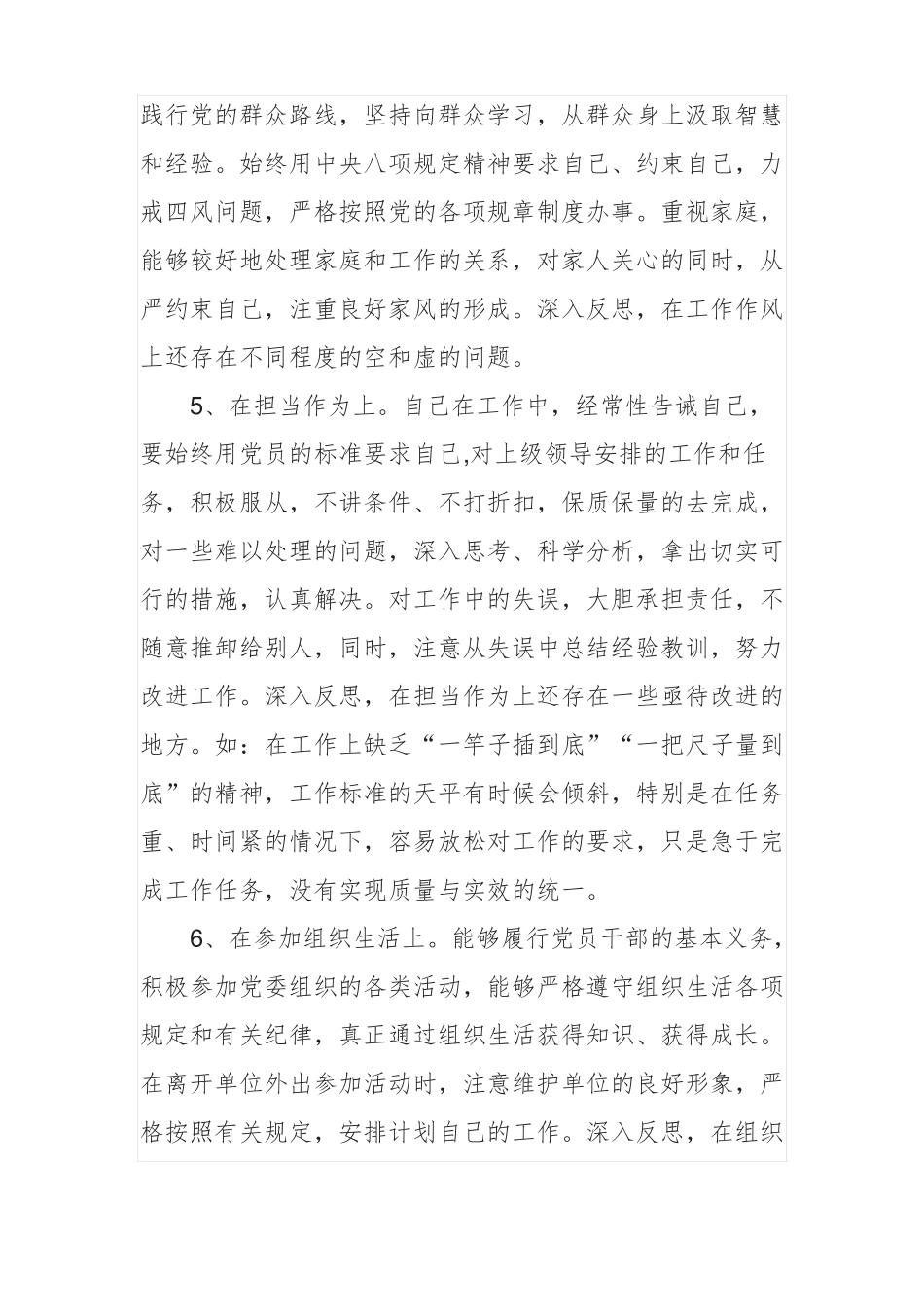 践行党的群众路线，坚持向群众学习，从群众身上汲取智慧和经验。始终用中央八项规定精神要求自己、约束自己，力戒四风问题，严格按照党的各项规章制度办事。重视家庭，能够较好地处理家庭和工作的关系，对家人关心的同时，从严约束自己，注重良好家风的形成。深入反思，在工作作风上还存在不同程度的空和虚的问题。

5、在担当作为上。自己在工作中，经常性告诫自己，要始终用党员的标准要求自己,对上级领导安排的工作和任务，积极服从，不讲条件、不打折扣，保质保量的去完成，对一些难以处理的问题，深入思考、科学分析，拿出切实可行的措施，认真解决。对工作中的失误，大胆承担责任，不随意推卸给别人，同时，注意从失误中总结经验教训，努力改进工作。深入反思，在担当作为上还存在一些亟待改进的地方。如：在工作上缺乏“一竿子插到底”“一把尺子量到底”的精神，工作标准的天平有时候会倾斜，特别是在任务重、时间紧的情况下，容易放松对工作的要求，只是急于完成工作任务，没有实现质量与实效的统一。

6、在参加组织生活上。能够履行党员干部的基本义务，积极参加党委组织的各类活动，能够严格遵守组织生活各项规定和有关纪律，真正通过组织生活获得知识、获得成长。在离开单位外出参加活动时，注意维护单位的良好形象，严格按照有关规定，安排计划自己的工作。深入反思，在组织